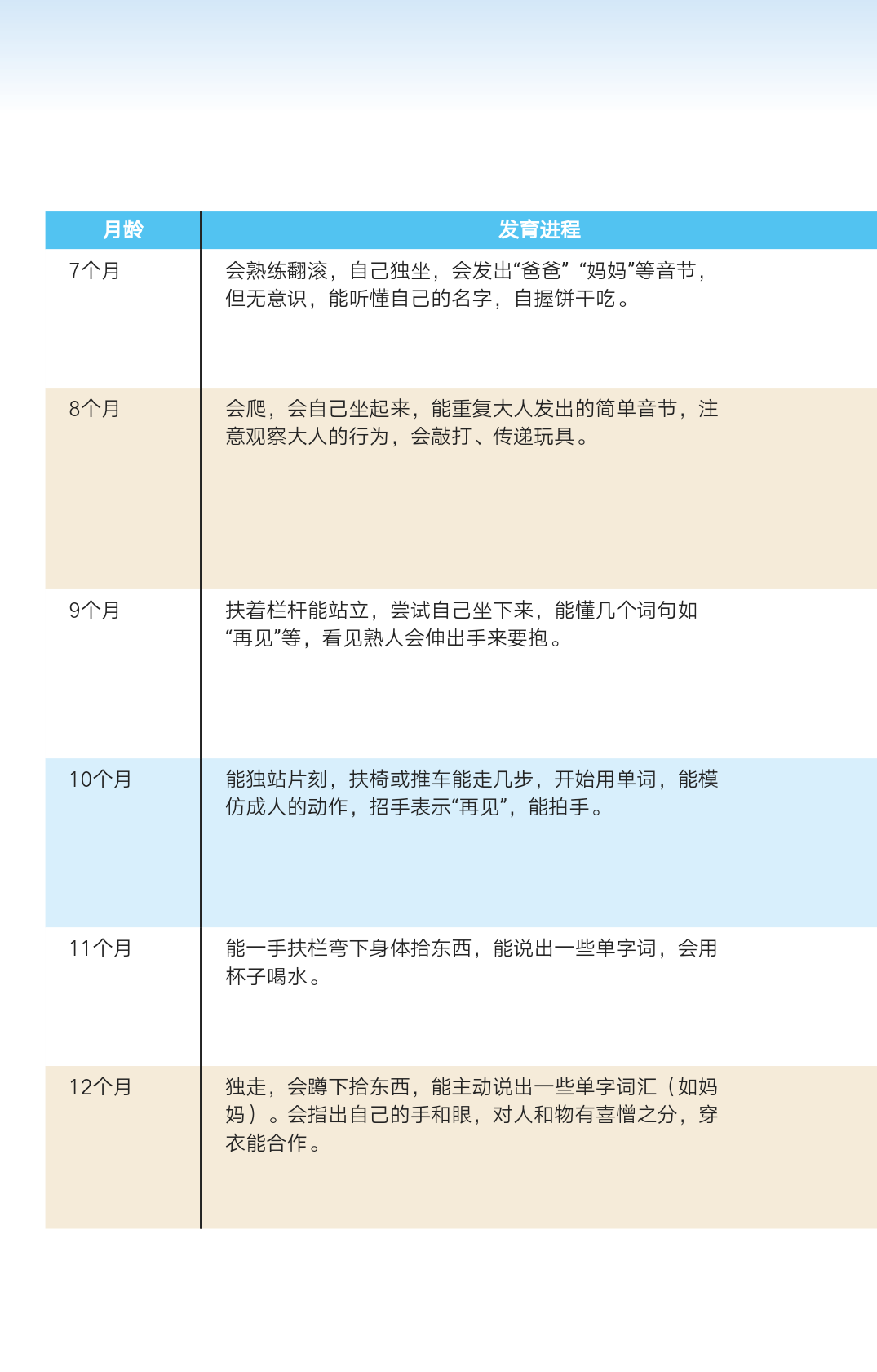 | 月龄 | 发育进程 |
|---|---|
| 7个月 | 会熟练翻滚，自己独坐，会发出“爸爸”“妈妈”等音节，但无意识，能听懂自己的名字，自握饼干吃。 |
| 8个月 | 会爬，会自己坐起来，能重复大人发出的简单音节，注意观察大人的行为，会敲打、传递玩具。 |
| 9个月 | 扶着栏杆能站立，尝试自己坐下来，能懂几个词句如“再见”等，看见熟人会伸出手来要抱。 |
| 10个月 | 能独站片刻，扶椅或推车能走几步，开始用单词，能模仿成人的动作，招手表示“再见”，能拍手。 |
| 11个月 | 能一手扶栏弯下身体拾东西，能说出一些单字词，会用杯子喝水。 |
| 12个月 | 独走，会蹲下拾东西，能主动说出一些单字词汇（如妈妈）。会指出自己的手和眼，对人和物有喜憎之分，穿衣能合作。 |